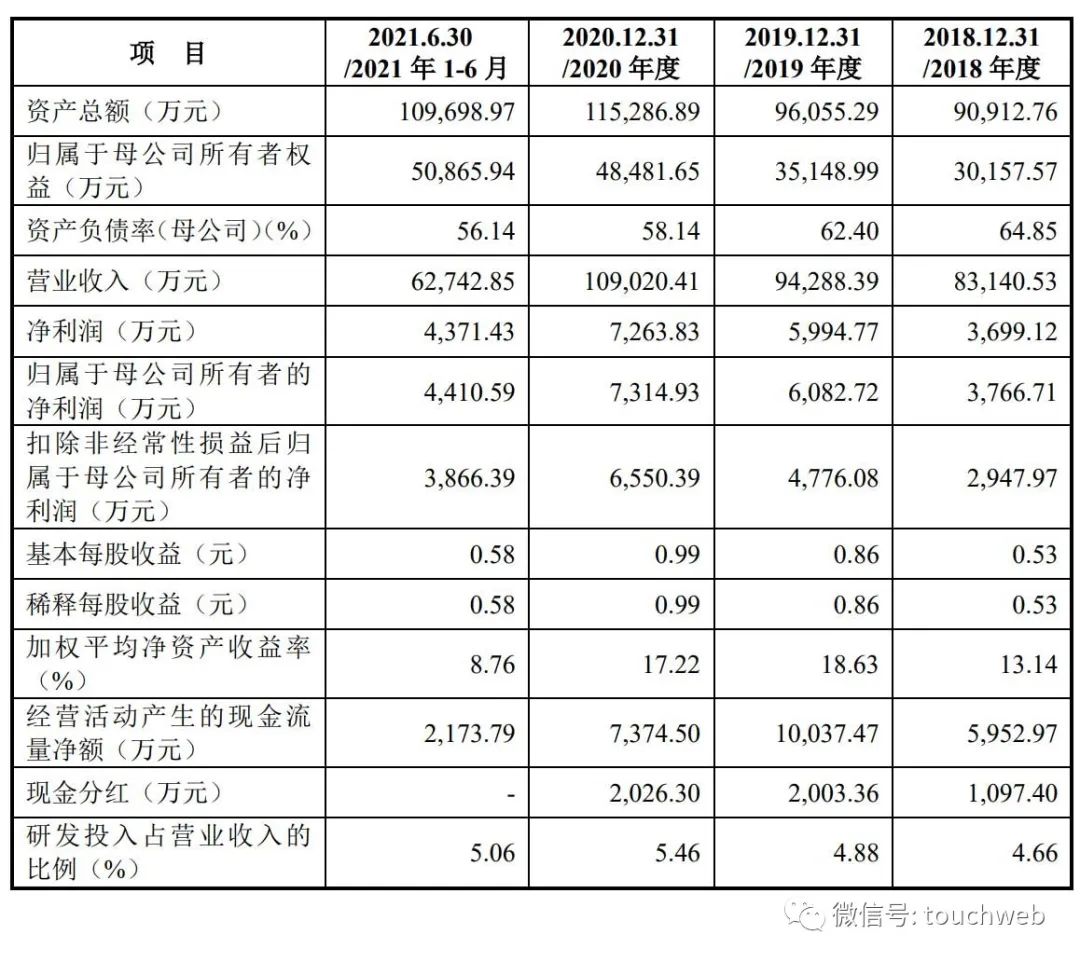 | 项　目 | 2021.6.30 /2021 年 1-6 月 | 2020.12.31 /2020 年度 | 2019.12.31 /2019 年度 | 2018.12.31 /2018 年度 |
|---|---|---|---|---|
| 资产总额（万元） | 109,698.97 | 115,286.89 | 96,055.29 | 90,912.76 |
| 归属于母公司所有者权益（万元） | 50,865.94 | 48,481.65 | 35,148.99 | 30,157.57 |
| 资产负债率(母公司)(%) | 56.14 | 58.14 | 62.40 | 64.85 |
| 营业收入（万元） | 62,742.85 | 109,020.41 | 94,288.39 | 83,140.53 |
| 净利润（万元） | 4,371.43 | 7,263.83 | 5,994.77 | 3,699.12 |
| 归属于母公司所有者的净利润（万元） | 4,410.59 | 7,314.93 | 6,082.72 | 3,766.71 |
| 扣除非经常性损益后归属于母公司所有者的净利润（万元） | 3,866.39 | 6,550.39 | 4,776.08 | 2,947.97 |
| 基本每股收益（元） | 0.58 | 0.99 | 0.86 | 0.53 |
| 稀释每股收益（元） | 0.58 | 0.99 | 0.86 | 0.53 |
| 加权平均净资产收益率（%） | 8.76 | 17.22 | 18.63 | 13.14 |
| 经营活动产生的现金流量净额（万元） | 2,173.79 | 7,374.50 | 10,037.47 | 5,952.97 |
| 现金分红（万元） | - | 2,026.30 | 2,003.36 | 1,097.40 |
| 研发投入占营业收入的比例（%） | 5.06 | 5.46 | 4.88 | 4.66 |

微信号: touchweb